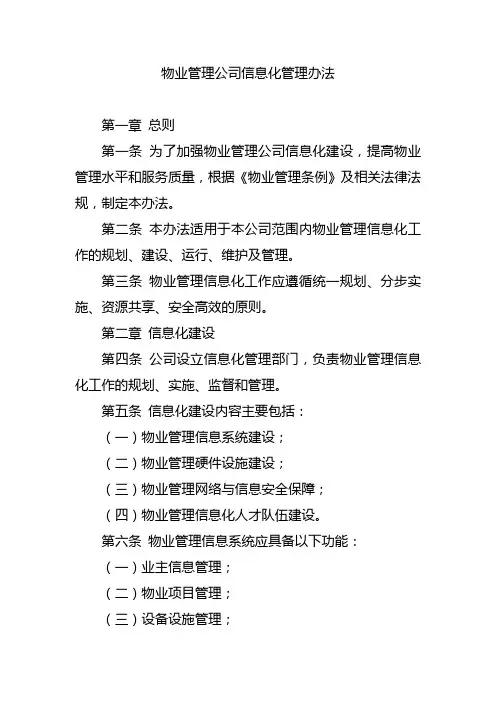 物业管理公司信息化管理办法

第一章 总则

第一条 为了加强物业管理公司信息化建设，提高物业管理水平和服务质量，根据《物业管理条例》及相关法律法规，制定本办法。

第二条 本办法适用于本公司范围内物业管理信息化工作的规划、建设、运行、维护及管理。

第三条 物业管理信息化工作应遵循统一规划、分步实施、资源共享、安全高效的原则。

第二章 信息化建设

第四条 公司设立信息化管理部门，负责物业管理信息化工作的规划、实施、监督和管理。

第五条 信息化建设内容主要包括：

（一）物业管理信息系统建设；

（二）物业管理硬件设施建设；

（三）物业管理网络与信息安全保障；

（四）物业管理信息化人才队伍建设。

第六条 物业管理信息系统应具备以下功能：

（一）业主信息管理；

（二）物业项目管理；

（三）设备设施管理；